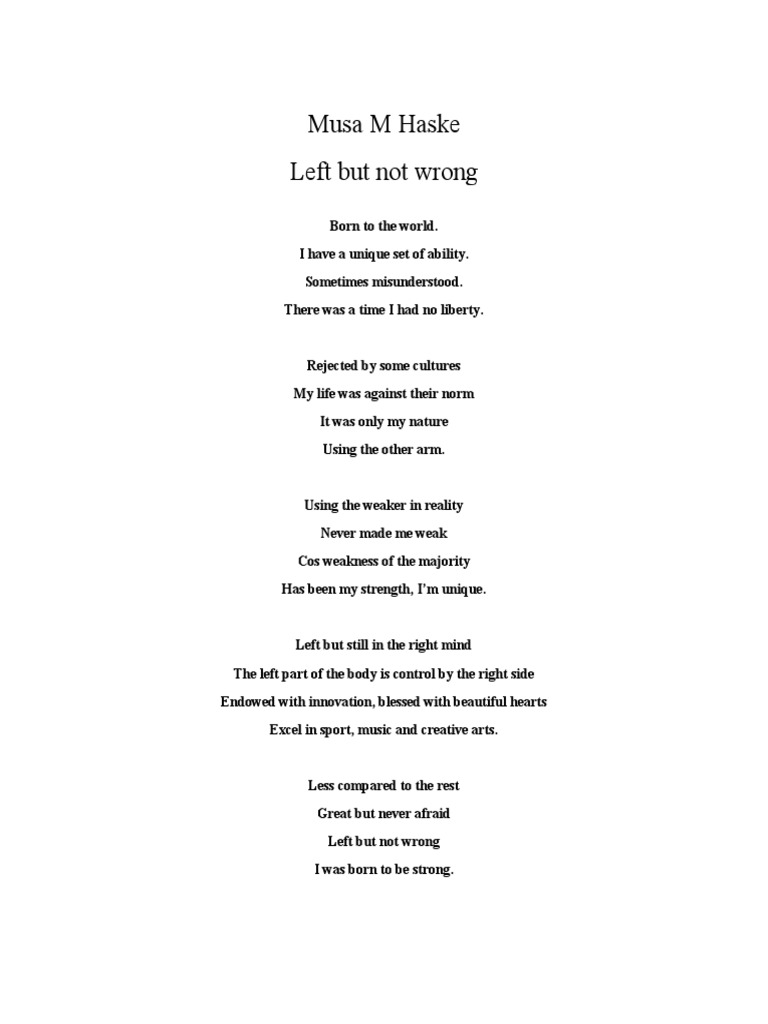 Musa M Haske

Left but not wrong

Born to the world.
I have a unique set of ability.
Sometimes misunderstood.
There was a time I had no liberty.

Rejected by some cultures
My life was against their norm
It was only my nature
Using the other arm.

Using the weaker in reality
Never made me weak
Cos weakness of the majority
Has been my strength, I'm unique.

Left but still in the right mind
The left part of the body is control by the right side
Endowed with innovation, blessed with beautiful hearts
Excel in sport, music and creative arts.

Less compared to the rest
Great but never afraid
Left but not wrong
I was born to be strong.